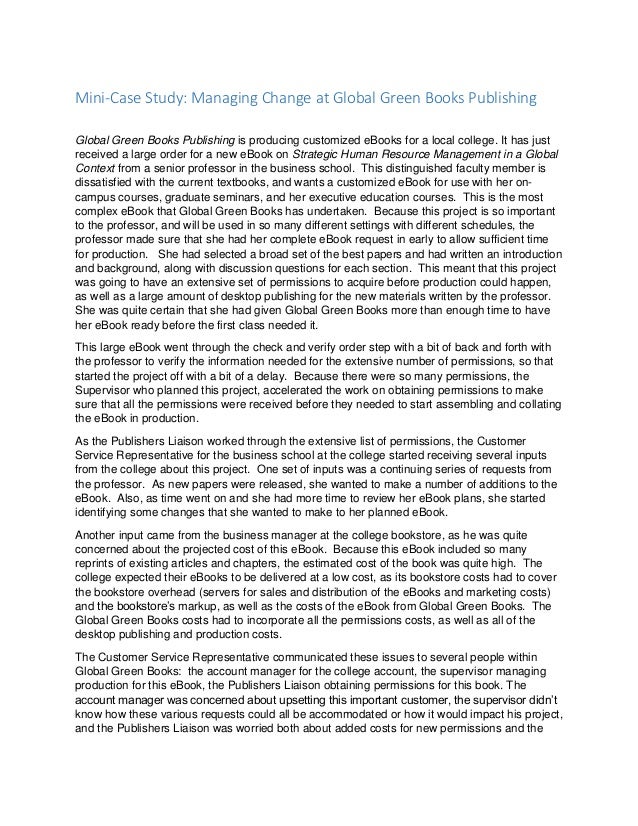 Mini-Case Study: Managing Change at Global Green Books Publishing

Global Green Books Publishing is producing customized eBooks for a local college. It has just received a large order for a new eBook on Strategic Human Resource Management in a Global Context from a senior professor in the business school. This distinguished faculty member is dissatisfied with the current textbooks, and wants a customized eBook for use with her on-campus courses, graduate seminars, and her executive education courses. This is the most complex eBook that Global Green Books has undertaken. Because this project is so important to the professor, and will be used in so many different settings with different schedules, the professor made sure that she had her complete eBook request in early to allow sufficient time for production. She had selected a broad set of the best papers and had written an introduction and background, along with discussion questions for each section. This meant that this project was going to have an extensive set of permissions to acquire before production could happen, as well as a large amount of desktop publishing for the new materials written by the professor. She was quite certain that she had given Global Green Books more than enough time to have her eBook ready before the first class needed it.

This large eBook went through the check and verify order step with a bit of back and forth with the professor to verify the information needed for the extensive number of permissions, so that started the project off with a bit of a delay. Because there were so many permissions, the Supervisor who planned this project, accelerated the work on obtaining permissions to make sure that all the permissions were received before they needed to start assembling and collating the eBook in production.

As the Publishers Liaison worked through the extensive list of permissions, the Customer Service Representative for the business school at the college started receiving several inputs from the college about this project. One set of inputs was a continuing series of requests from the professor. As new papers were released, she wanted to make a number of additions to the eBook. Also, as time went on and she had more time to review her eBook plans, she started identifying some changes that she wanted to make to her planned eBook.

Another input came from the business manager at the college bookstore, as he was quite concerned about the projected cost of this eBook. Because this eBook included so many reprints of existing articles and chapters, the estimated cost of the book was quite high. The college expected their eBooks to be delivered at a low cost, as its bookstore costs had to cover the bookstore overhead (servers for sales and distribution of the eBooks and marketing costs) and the bookstore's markup, as well as the costs of the eBook from Global Green Books. The Global Green Books costs had to incorporate all the permissions costs, as well as all of the desktop publishing and production costs.

The Customer Service Representative communicated these issues to several people within Global Green Books: the account manager for the college account, the supervisor managing production for this eBook, the Publishers Liaison obtaining permissions for this book. The account manager was concerned about upsetting this important customer, the supervisor didn't know how these various requests could all be accommodated or how it would impact his project, and the Publishers Liaison was worried both about added costs for new permissions and the